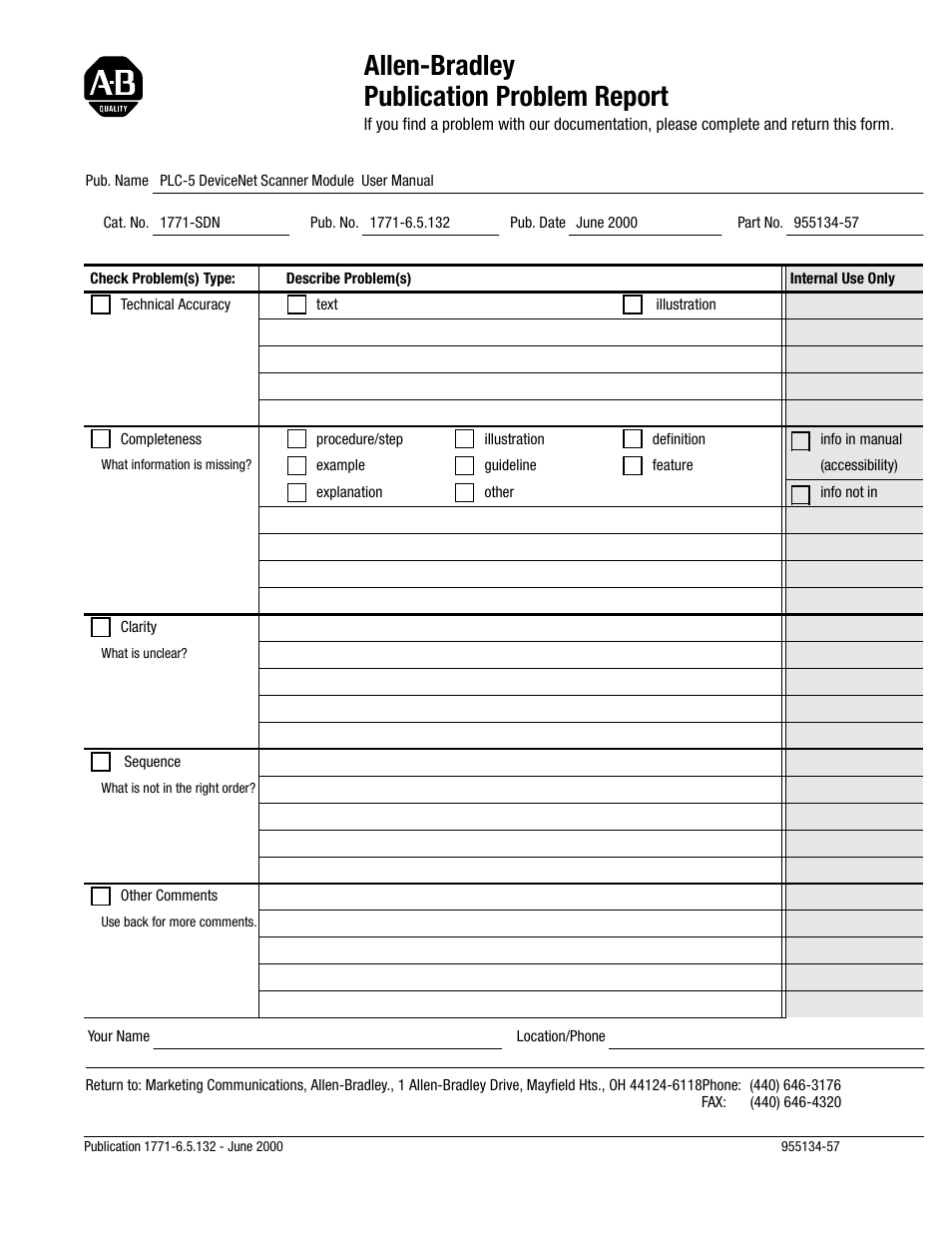 A-B
QUALITY

Allen-Bradley
Publication Problem Report

If you find a problem with our documentation, please complete and return this form.

Pub. Name PLC-5 DeviceNet Scanner Module User Manual

Cat. No. 1771-SDN Pub. No. 1771-6.5.132 Pub. Date June 2000 Part No. 955134-57

| Check Problem(s) Type: | Describe Problem(s) | Internal Use Only |
|---|---|---|
| Technical Accuracy | text illustration | |
| Completeness What information is missing? | procedure/step illustration definition example guideline feature explanation other | info in manual (accessibility) info not in |
| Clarity What is unclear? | | |
| Sequence What is not in the right order? | | |
| Other Comments Use back for more comments. | | |

Your Name Location/Phone

Return to: Marketing Communications, Allen-Bradley., 1 Allen-Bradley Drive, Mayfield Hts., OH 44124-6118Phone: (440) 646-3176
FAX: (440) 646-4320

Publication 1771-6.5.132 - June 2000 955134-57